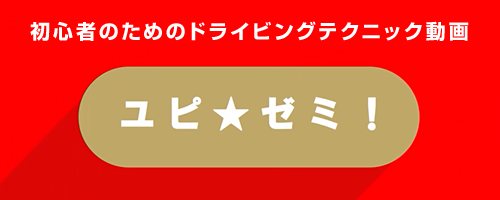 初心者のためのドライビングテクニック動画

ユピ★ゼミ！